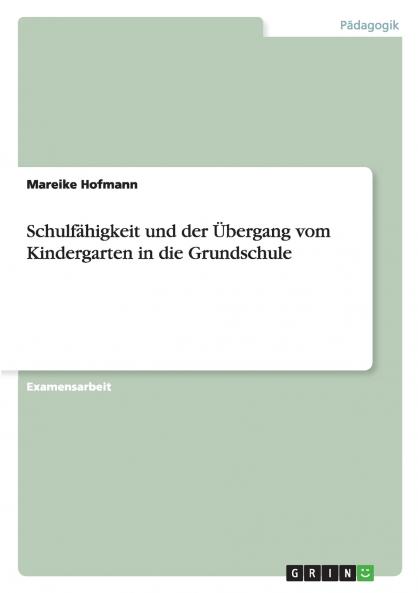 Pädagogik

Mareike Hofmann

Schulfähigkeit und der Übergang vom Kindergarten in die Grundschule

Examensarbeit

GRIN